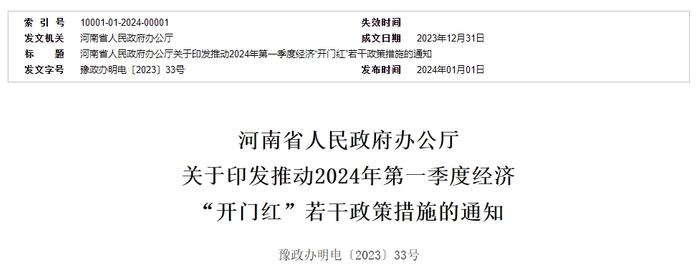 | 索 引 号 | 10001-01-2024-00001 | 失效时间 | |
|---|---|---|---|
| 发文机关 | 河南省人民政府办公厅 | 成文日期 | 2023年12月31日 |
| 标 题 | 河南省人民政府办公厅关于印发推动2024年第一季度经济“开门红”若干政策措施的通知 | | |
| 发文字号 | 豫政办明电〔2023〕33号 | 发布时间 | 2024年01月01日 |

河南省人民政府办公厅
关于印发推动2024年第一季度经济
“开门红”若干政策措施的通知

豫政办明电〔2023〕33号